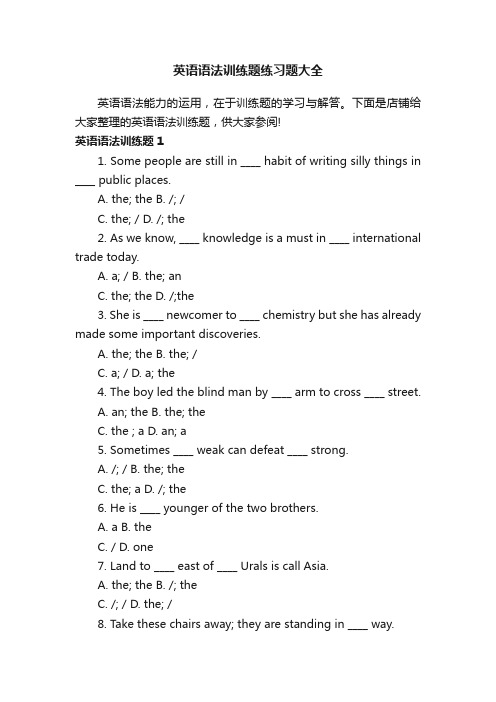 英语语法训练题练习题大全

英语语法能力的运用，在于训练题的学习与解答。下面是店铺给大家整理的英语语法训练题，供大家参阅!

英语语法训练题 1

1. Some people are still in ____ habit of writing silly things in ____ public places.

A. the; the B. /; /

C. the; / D. /; the

2. As we know, ____ knowledge is a must in ____ international trade today.

A. a; / B. the; an

C. the; the D. /;the

3. She is ____ newcomer to ____ chemistry but she has already made some important discoveries.

A. the; the B. the; /

C. a; / D. a; the

4. The boy led the blind man by ____ arm to cross ____ street.

A. an; the B. the; the

C. the ; a D. an; a

5. Sometimes ____ weak can defeat ____ strong.

A. /; / B. the; the

C. the; a D. /; the

6. He is ____ younger of the two brothers.

A. a B. the

C. / D. one

7. Land to ____ east of ____ Urals is call Asia.

A. the; the B. /; the

C. /; / D. the; /

8. Take these chairs away; they are standing in ____ way.